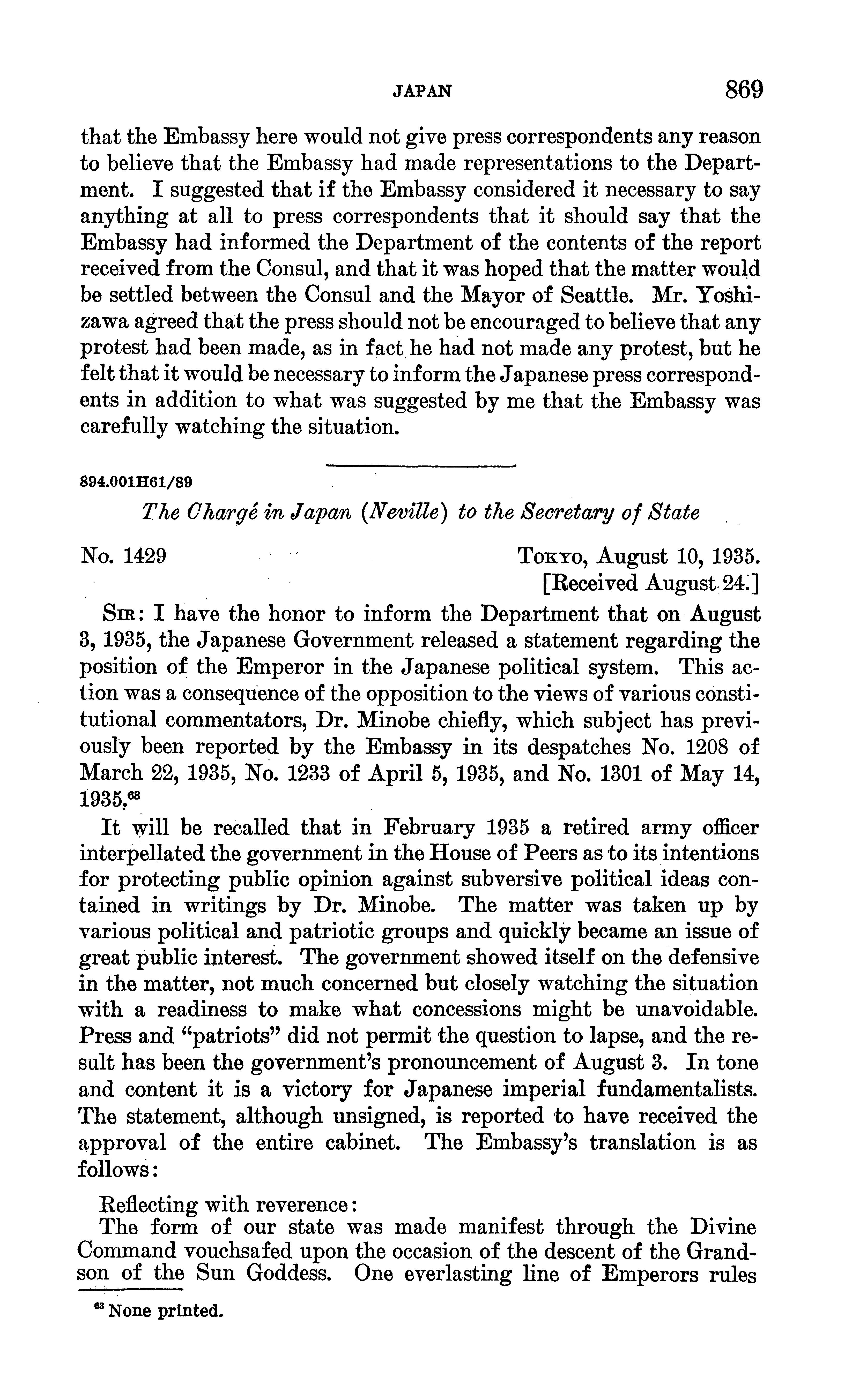 JAPAN 869

that the Embassy here would not give press correspondents any reason to believe that the Embassy had made representations to the Department. I suggested that if the Embassy considered it necessary to say anything at all to press correspondents that it should say that the Embassy had informed the Department of the contents of the report received from the Consul, and that it was hoped that the matter would be settled between the Consul and the Mayor of Seattle. Mr. Yoshizawa agreed that the press should not be encouraged to believe that any protest had been made, as in fact he had not made any protest, but he felt that it would be necessary to inform the Japanese press correspondents in addition to what was suggested by me that the Embassy was carefully watching the situation.

894.001H61/89

The Chargé in Japan (Neville) to the Secretary of State

No. 1429

Tokyo, August 10, 1935.
[Received August 24.]

Sir: I have the honor to inform the Department that on August 3, 1935, the Japanese Government released a statement regarding the position of the Emperor in the Japanese political system. This action was a consequence of the opposition to the views of various constitutional commentators, Dr. Minobe chiefly, which subject has previously been reported by the Embassy in its despatches No. 1208 of March 22, 1935, No. 1233 of April 5, 1935, and No. 1301 of May 14, 1935.$^{63}$

It will be recalled that in February 1935 a retired army officer interpellated the government in the House of Peers as to its intentions for protecting public opinion against subversive political ideas contained in writings by Dr. Minobe. The matter was taken up by various political and patriotic groups and quickly became an issue of great public interest. The government showed itself on the defensive in the matter, not much concerned but closely watching the situation with a readiness to make what concessions might be unavoidable. Press and "patriots" did not permit the question to lapse, and the result has been the government's pronouncement of August 3. In tone and content it is a victory for Japanese imperial fundamentalists. The statement, although unsigned, is reported to have received the approval of the entire cabinet. The Embassy's translation is as follows:

Reflecting with reverence:
The form of our state was made manifest through the Divine Command vouchsafed upon the occasion of the descent of the Grandson of the Sun Goddess. One everlasting line of Emperors rules

$^{63}$ None printed.